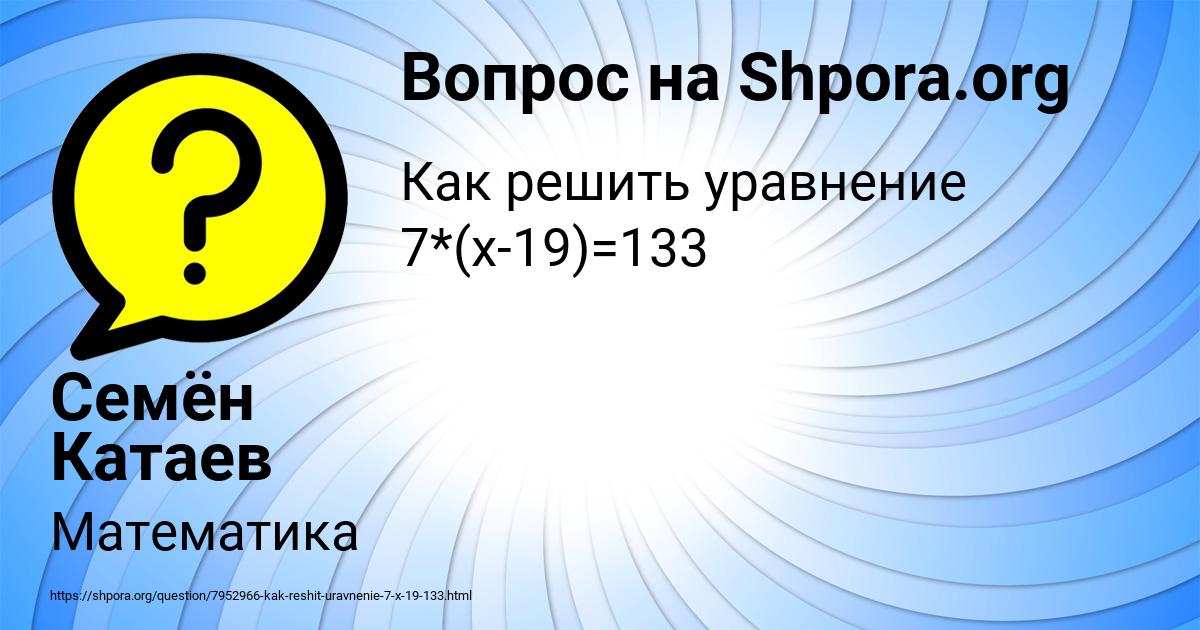 Вопрос на Shpora.org

Как решить уравнение $7*(x-19)=133$

Семён Катаев

Математика

https://shpora.org/question/7952966-kak-reshit-uravnenie-7-x-19-133.html